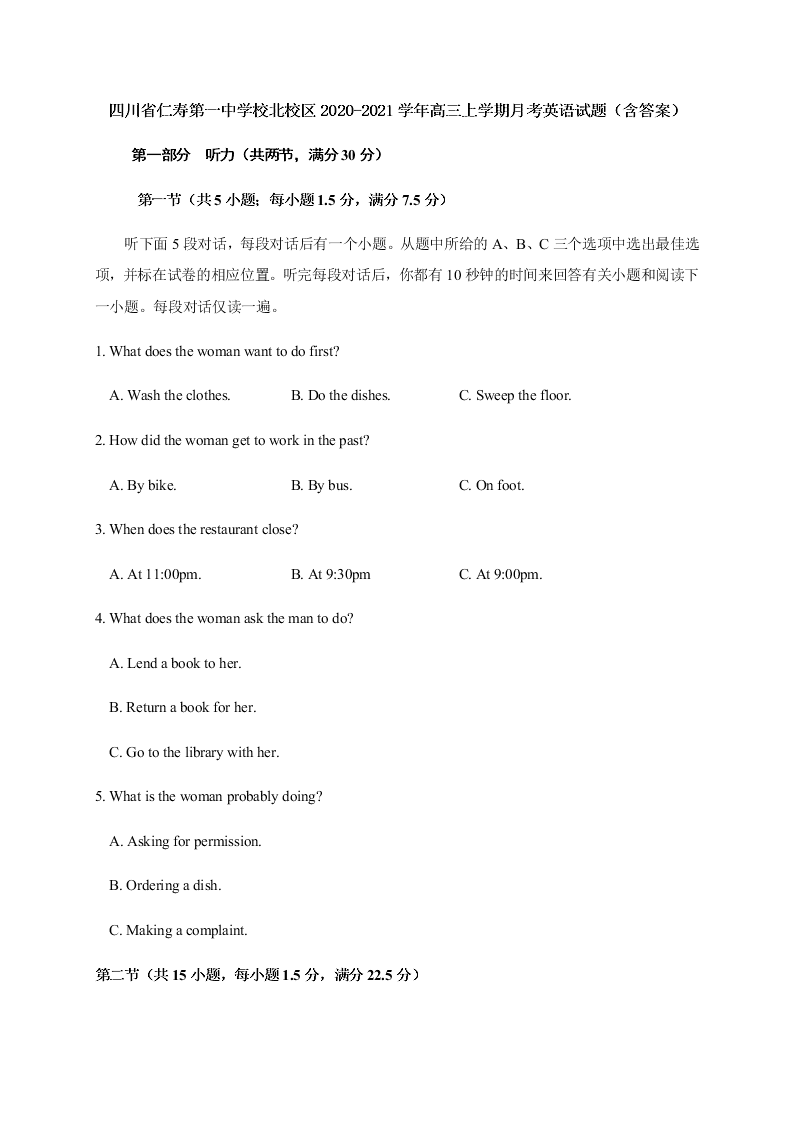 四川省仁寿第一中学校北校区 2020-2021 学年高三上学期月考英语试题（含答案）

第一部分　听力（共两节，满分 30 分）

第一节（共 5 小题；每小题 1.5 分，满分 7.5 分）

听下面 5 段对话，每段对话后有一个小题。从题中所给的 A、B、C 三个选项中选出最佳选项，并标在试卷的相应位置。听完每段对话后，你都有 10 秒钟的时间来回答有关小题和阅读下一小题。每段对话仅读一遍。

1. What does the woman want to do first?

A. Wash the clothes.　B. Do the dishes.　C. Sweep the floor.

2. How did the woman get to work in the past?

A. By bike.　B. By bus.　C. On foot.

3. When does the restaurant close?

A. At 11:00pm.　B. At 9:30pm　C. At 9:00pm.

4. What does the woman ask the man to do?

A. Lend a book to her.

B. Return a book for her.

C. Go to the library with her.

5. What is the woman probably doing?

A. Asking for permission.

B. Ordering a dish.

C. Making a complaint.

第二节（共 15 小题，每小题 1.5 分，满分 22.5 分）